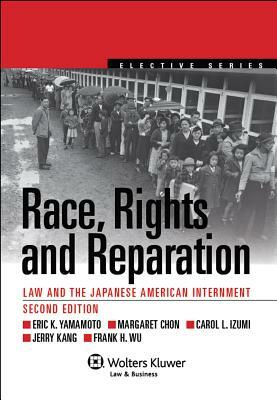 ELECTIVE SERIES

Race, Rights and Reparation

LAW AND THE JAPANESE AMERICAN INTERNMENT

SECOND EDITION

ERIC K. YAMAMOTO MARGARET CHON CAROL L. IZUMI JERRY KANG FRANK H. WU

Wolters Kluwer
Law & Business